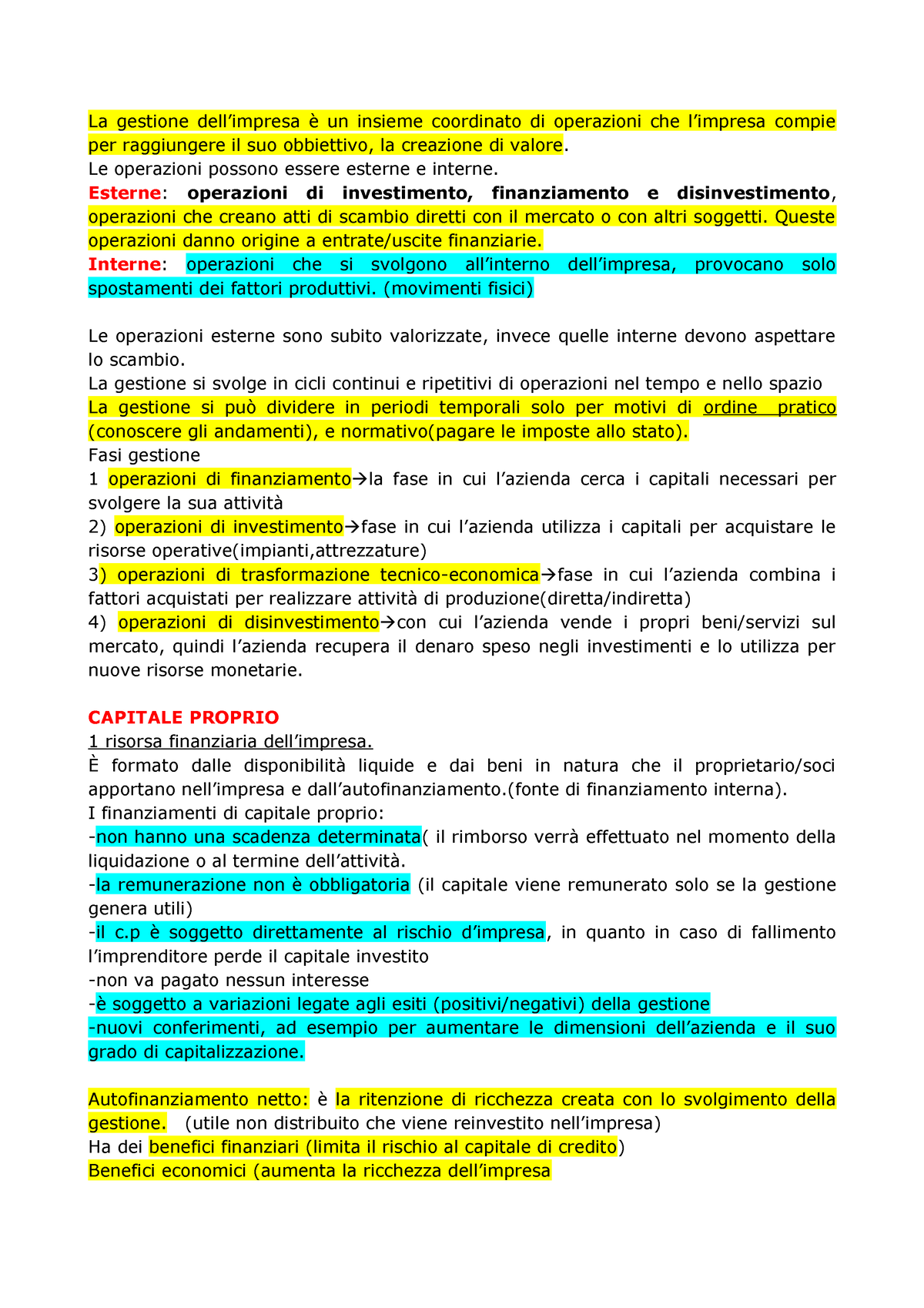 La gestione dell'impresa è un insieme coordinato di operazioni che l'impresa compie per raggiungere il suo obbiettivo, la creazione di valore.
Le operazioni possono essere esterne e interne.
Esterne: operazioni di investimento, finanziamento e disinvestimento, operazioni che creano atti di scambio diretti con il mercato o con altri soggetti. Queste operazioni danno origine a entrate/uscite finanziarie.
Interne: operazioni che si svolgono all'interno dell'impresa, provocano solo spostamenti dei fattori produttivi. (movimenti fisici)

Le operazioni esterne sono subito valorizzate, invece quelle interne devono aspettare lo scambio.
La gestione si svolge in cicli continui e ripetitivi di operazioni nel tempo e nello spazio
La gestione si può dividere in periodi temporali solo per motivi di ordine pratico (conoscere gli andamenti), e normativo(pagare le imposte allo stato).
Fasi gestione
1 operazioni di finanziamento→la fase in cui l'azienda cerca i capitali necessari per svolgere la sua attività
2) operazioni di investimento→fase in cui l'azienda utilizza i capitali per acquistare le risorse operative(impianti,attrezzature)
3) operazioni di trasformazione tecnico-economica→fase in cui l'azienda combina i fattori acquistati per realizzare attività di produzione(diretta/indiretta)
4) operazioni di disinvestimento→con cui l'azienda vende i propri beni/servizi sul mercato, quindi l'azienda recupera il denaro speso negli investimenti e lo utilizza per nuove risorse monetarie.

CAPITALE PROPRIO
1 risorsa finanziaria dell'impresa.
È formato dalle disponibilità liquide e dai beni in natura che il proprietario/soci apportano nell'impresa e dall'autofinanziamento.(fonte di finanziamento interna).
I finanziamenti di capitale proprio:
-non hanno una scadenza determinata( il rimborso verrà effettuato nel momento della liquidazione o al termine dell'attività.
-la remunerazione non è obbligatoria (il capitale viene remunerato solo se la gestione genera utili)
-il c.p è soggetto direttamente al rischio d'impresa, in quanto in caso di fallimento l'imprenditore perde il capitale investito
-non va pagato nessun interesse
-è soggetto a variazioni legate agli esiti (positivi/negativi) della gestione
-nuovi conferimenti, ad esempio per aumentare le dimensioni dell'azienda e il suo grado di capitalizzazione.

Autofinanziamento netto: è la ritenzione di ricchezza creata con lo svolgimento della gestione. (utile non distribuito che viene reinvestito nell'impresa)
Ha dei benefici finanziari (limita il rischio al capitale di credito)
Benefici economici (aumenta la ricchezza dell'impresa